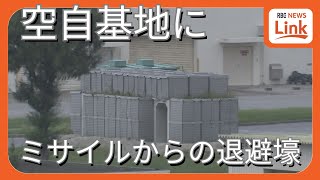 空自基地に

RBC NEWS
Link

ミサイルからの退避壕